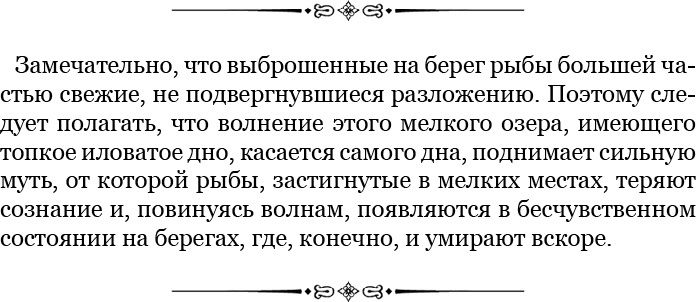 Замечательно, что выброшенные на берег рыбы большей частью свежие, не подвергнувшиеся разложению. Поэтому следует полагать, что волнение этого мелкого озера, имеющего топкое иловатое дно, касается самого дна, поднимает сильную муть, от которой рыбы, застигнутые в мелких местах, теряют сознание и, повинуясь волнам, появляются в бесчувственном состоянии на берегах, где, конечно, и умирают вскоре.